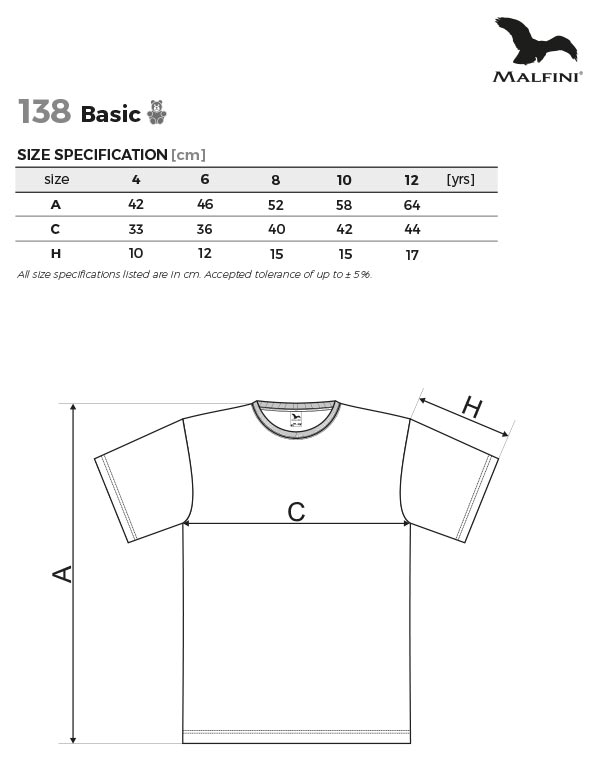 MALFINI®

138 Basic

SIZE SPECIFICATION [cm]

| size | 4 | 6 | 8 | 10 | 12 | [yrs] |
|---|---|---|---|---|---|---|
| A | 42 | 46 | 52 | 58 | 64 | |
| C | 33 | 36 | 40 | 42 | 44 | |
| H | 10 | 12 | 15 | 15 | 17 | |

All size specifications listed are in cm. Accepted tolerance of up to ± 5%.

H

C

A